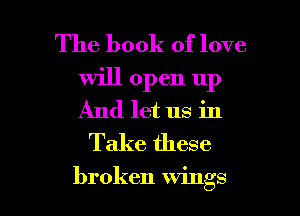 The book of love
will open up
And let us in
Take these
broken wings